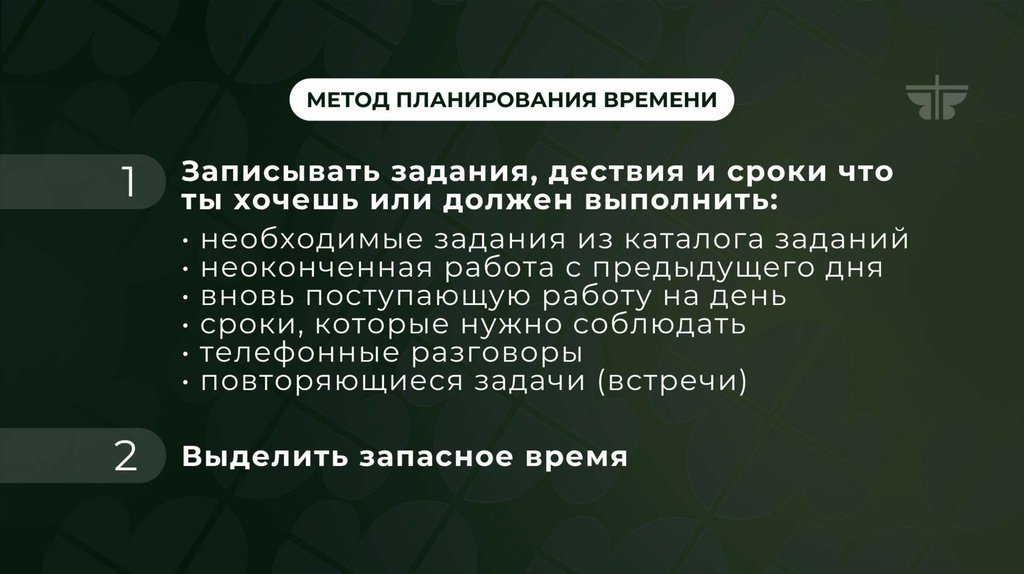 МЕТОД ПЛАНИРОВАНИЯ ВРЕМЕНИ

1

Записывать задания, дествия и сроки что ты хочешь или должен выполнить:

• необходимые задания из каталога заданий
• неоконченная работа с предыдущего дня
• вновь поступающую работу на день
• сроки, которые нужно соблюдать
• телефонные разговоры
• повторяющиеся задачи (встречи)

2

Выделить запасное время